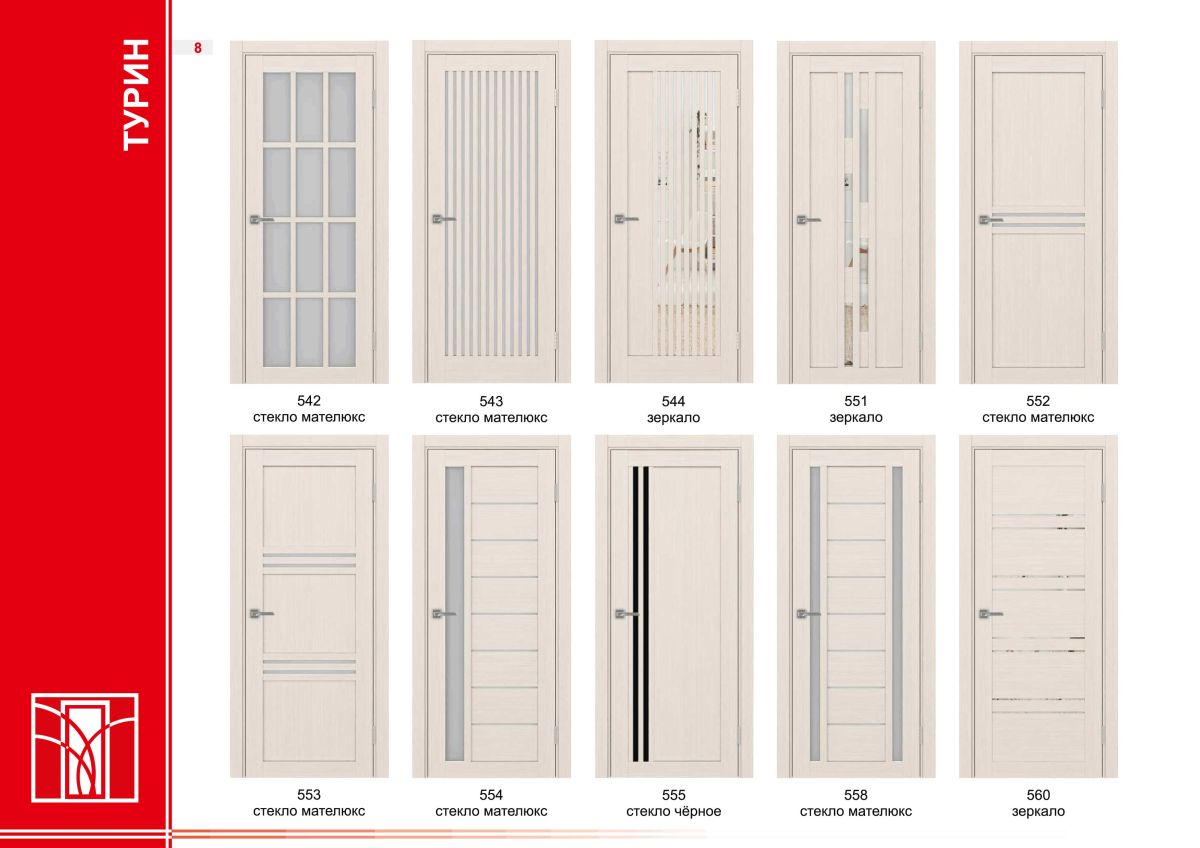 ТУРИН

8

542
стекло мателюкс

543
стекло мателюкс

544
зеркало

551
зеркало

552
стекло мателюкс

553
стекло мателюкс

554
стекло мателюкс

555
стекло чёрное

558
стекло мателюкс

560
зеркало